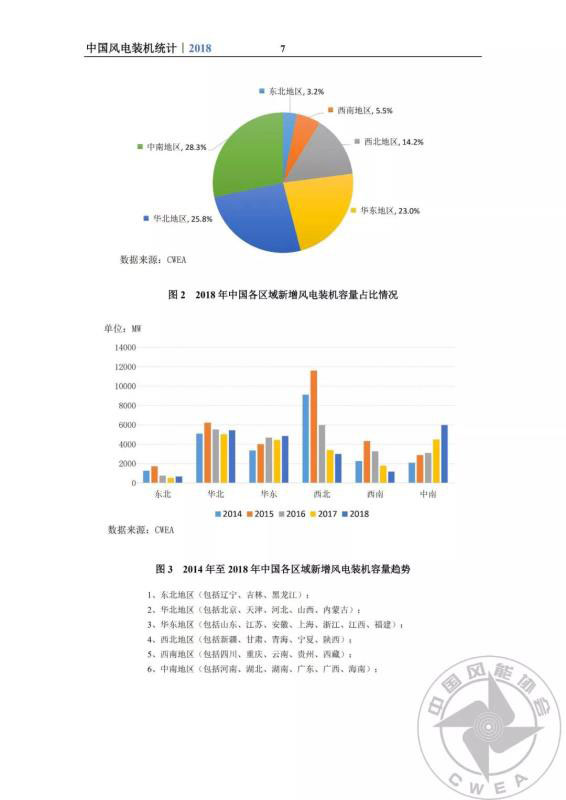 中国风电装机统计｜2018 7

东北地区, 3.2%

西南地区, 5.5%

西北地区, 14.2%

华东地区, 23.0%

华北地区, 25.8%

中南地区, 28.3%

数据来源：CWEA

图2 2018年中国各区域新增风电装机容量占比情况

单位：MW

14000
12000
10000
8000
6000
4000
2000
0

东北 华北 华东 西北 西南 中南

2014 2015 2016 2017 2018

数据来源：CWEA

图3 2014年至2018年中国各区域新增风电装机容量趋势

1、东北地区（包括辽宁、吉林、黑龙江）；
2、华北地区（包括北京、天津、河北、山西、内蒙古）；
3、华东地区（包括山东、江苏、安徽、上海、浙江、江西、福建）；
4、西北地区（包括新疆、甘肃、青海、宁夏、陕西）；
5、西南地区（包括四川、重庆、云南、贵州、西藏）；
6、中南地区（包括河南、湖北、湖南、广东、广西、海南）；

中国风能协会
CWEA